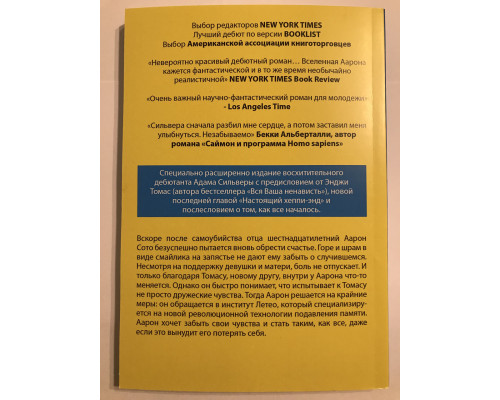 Выбор редакторов NEW YORK TIMES
Лучший дебют по версии BOOKLIST
Выбор Американской ассоциации книготорговцев

«Невероятно красивый дебютный роман… Вселенная Аарона кажется фантастической и в то же время необычайно реалистичной» NEW YORK TIMES Book Review

«Очень важный научно-фантастический роман для молодежи» - Los Angeles Time

«Сильвера сначала разбил мне сердце, а потом заставил меня улыбнуться. Незабываемо» Бекки Альберталли, автор романа «Саймон и программа Homo sapiens»

Специально расширенно издание восхитительного дебютанта Адама Сильверы с предисловием от Энджи Томас (автора бестселлера «Вся Ваша ненависть»), новой последней главой «Настоящий хеппи-энд» и послесловием о том, как все началось.

Вскоре после самоубийства отца шестнадцатилетний Аарон Сото безуспешно пытается вновь обрести счастье. Горе и шрам в виде смайлика на запястье не дают ему забыть о случившемся. Несмотря на поддержку девушки и матери, боль не отпускает. И только благодаря Томасу, новому другу, внутри у Аарона что-то меняется. Однако он быстро понимает, что испытывает к Томасу не просто дружеские чувства. Тогда Аарон решается на крайние меры: он обращается в институт Летео, который специализируется на новой революционной технологии подавления памяти. Аарон хочет забыть свои чувства и стать таким, как все, даже если это вынудит его потерять себя.